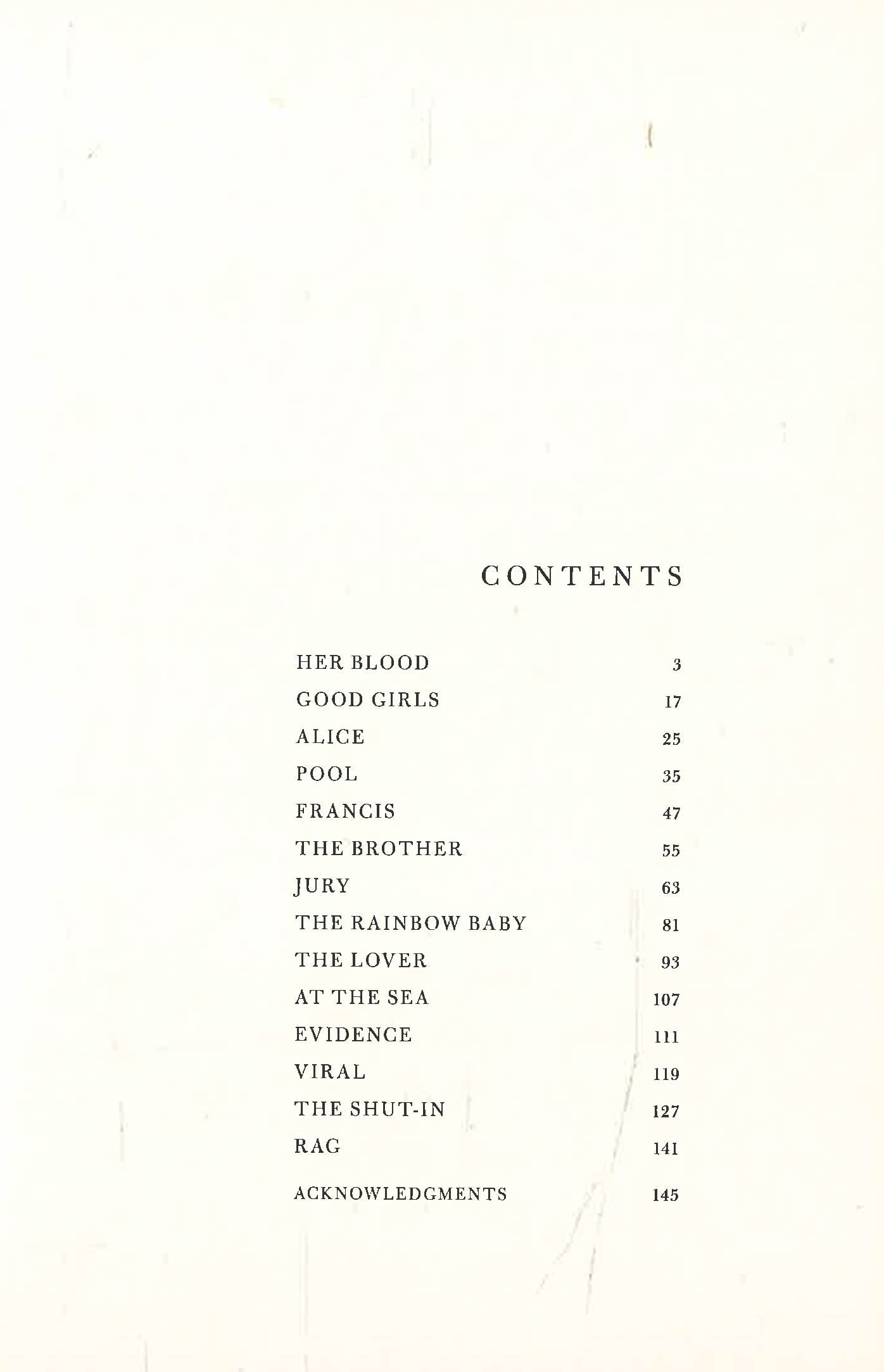 CONTENTS

HER BLOOD 3
GOOD GIRLS 17
ALICE 25
POOL 35
FRANCIS 47
THE BROTHER 55
JURY 63
THE RAINBOW BABY 81
THE LOVER 93
AT THE SEA 107
EVIDENCE 111
VIRAL 119
THE SHUT-IN 127
RAG 141

ACKNOWLEDGMENTS 145